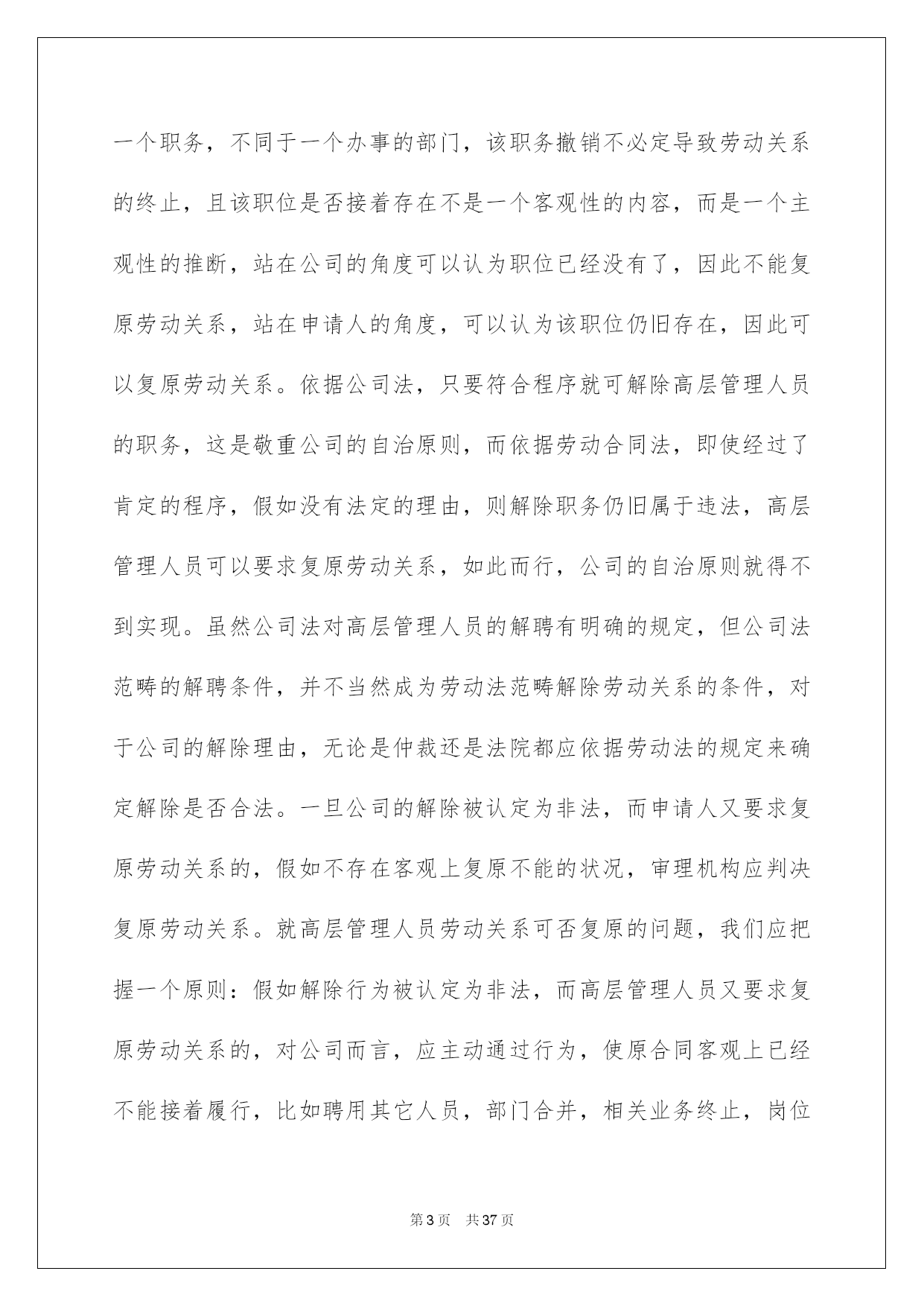 一个职务，不同于一个办事的部门，该职务撤销不必定导致劳动关系的终止，且该职位是否接着存在不是一个客观性的内容，而是一个主观性的推断，站在公司的角度可以认为职位已经没有了，因此不能复原劳动关系，站在申请人的角度，可以认为该职位仍旧存在，因此可以复原劳动关系。依据公司法，只要符合程序就可解除高层管理人员的职务，这是敬重公司的自治原则，而依据劳动合同法，即使经过了肯定的程序，假如没有法定的理由，则解除职务仍旧属于违法，高层管理人员可以要求复原劳动关系，如此而行，公司的自治原则就得不到实现。虽然公司法对高层管理人员的解聘有明确的规定，但公司法范畴的解聘条件，并不当然成为劳动法范畴解除劳动关系的条件，对于公司的解除理由，无论是仲裁还是法院都应依据劳动法的规定来确定解除是否合法。一旦公司的解除被认定为非法，而申请人又要求复原劳动关系的，假如不存在客观上复原不能的状况，审理机构应判决复原劳动关系。就高层管理人员劳动关系可否复原的问题，我们应把握一个原则：假如解除行为被认定为非法，而高层管理人员又要求复原劳动关系的，对公司而言，应主动通过行为，使原合同客观上已经不能接着履行，比如聘用其它人员，部门合并，相关业务终止，岗位

第3页 共37页